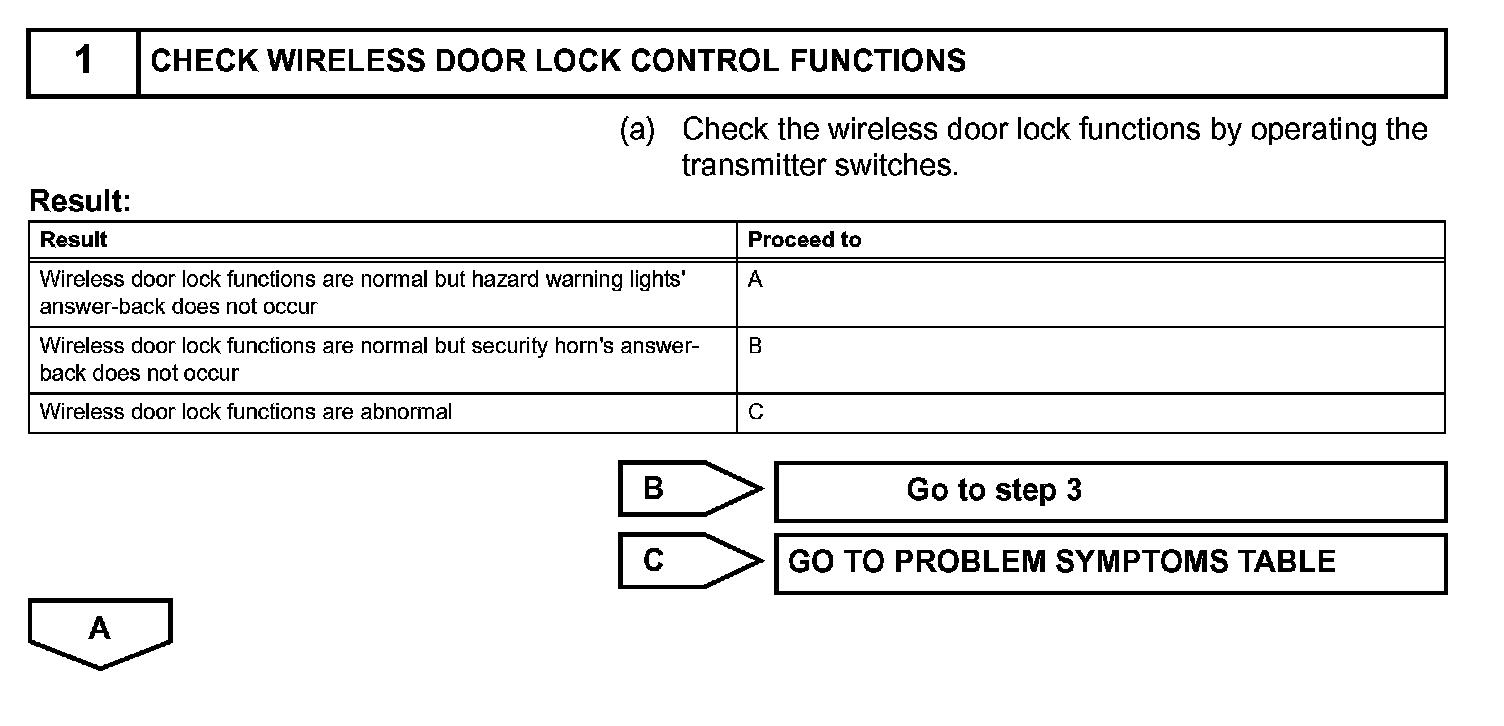 1 CHECK WIRELESS DOOR LOCK CONTROL FUNCTIONS

(a) Check the wireless door lock functions by operating the transmitter switches.

Result:

| Result | Proceed to |
|---|---|
| Wireless door lock functions are normal but hazard warning lights' answer-back does not occur | A |
| Wireless door lock functions are normal but security horn's answer-back does not occur | B |
| Wireless door lock functions are abnormal | C |

B Go to step 3

C GO TO PROBLEM SYMPTOMS TABLE

A